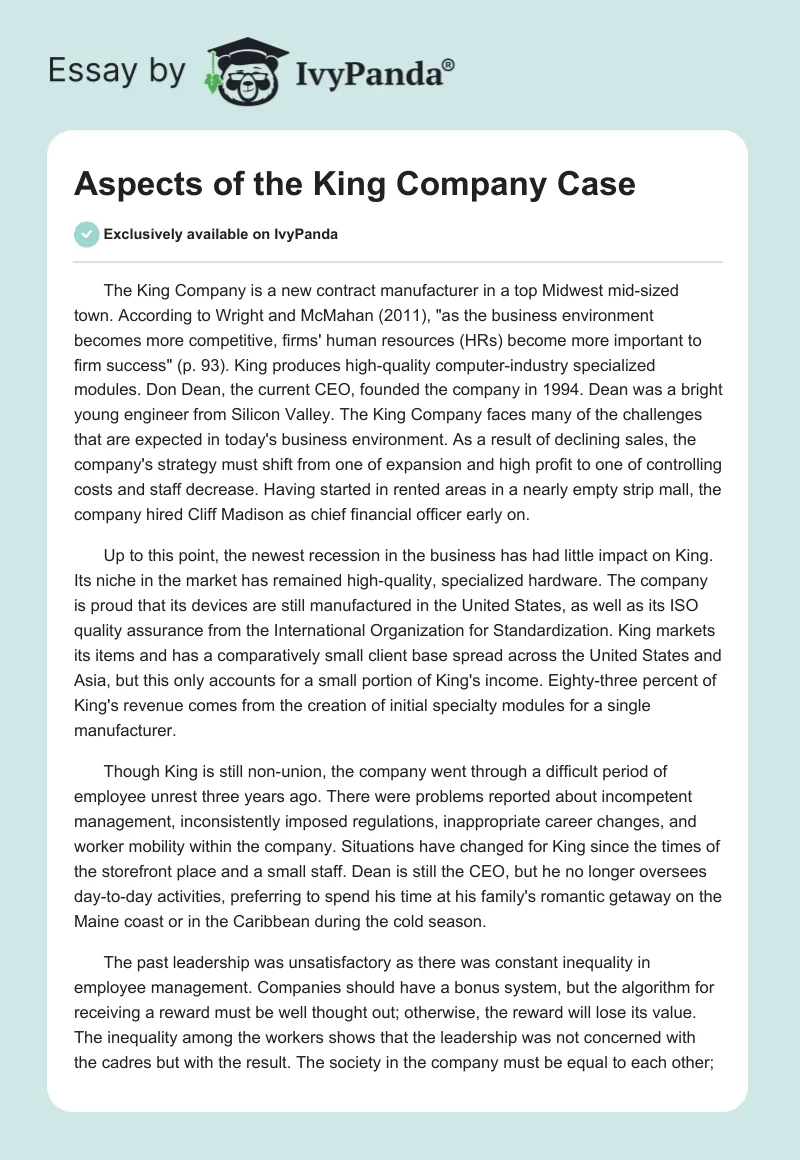 Essay by IvyPanda®

Aspects of the King Company Case

Exclusively available on IvyPanda

The King Company is a new contract manufacturer in a top Midwest mid-sized town. According to Wright and McMahan (2011), "as the business environment becomes more competitive, firms' human resources (HRs) become more important to firm success" (p. 93). King produces high-quality computer-industry specialized modules. Don Dean, the current CEO, founded the company in 1994. Dean was a bright young engineer from Silicon Valley. The King Company faces many of the challenges that are expected in today's business environment. As a result of declining sales, the company's strategy must shift from one of expansion and high profit to one of controlling costs and staff decrease. Having started in rented areas in a nearly empty strip mall, the company hired Cliff Madison as chief financial officer early on.

Up to this point, the newest recession in the business has had little impact on King. Its niche in the market has remained high-quality, specialized hardware. The company is proud that its devices are still manufactured in the United States, as well as its ISO quality assurance from the International Organization for Standardization. King markets its items and has a comparatively small client base spread across the United States and Asia, but this only accounts for a small portion of King's income. Eighty-three percent of King's revenue comes from the creation of initial specialty modules for a single manufacturer.

Though King is still non-union, the company went through a difficult period of employee unrest three years ago. There were problems reported about incompetent management, inconsistently imposed regulations, inappropriate career changes, and worker mobility within the company. Situations have changed for King since the times of the storefront place and a small staff. Dean is still the CEO, but he no longer oversees day-to-day activities, preferring to spend his time at his family's romantic getaway on the Maine coast or in the Caribbean during the cold season.

The past leadership was unsatisfactory as there was constant inequality in employee management. Companies should have a bonus system, but the algorithm for receiving a reward must be well thought out; otherwise, the reward will lose its value. The inequality among the workers shows that the leadership was not concerned with the cadres but with the result. The society in the company must be equal to each other;